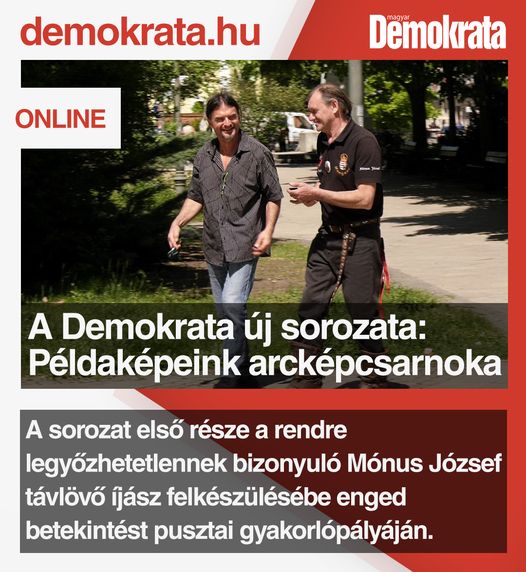 demokrata.hu

magyar
Demokrata

ONLINE

A Demokrata új sorozata: Példaképeink arcképcsarnoka

A sorozat első része a rendre legyőzhetetlennek bizonyuló Mónus József távlövő íjász felkészülésébe enged betekintést pusztai gyakorlópályáján.